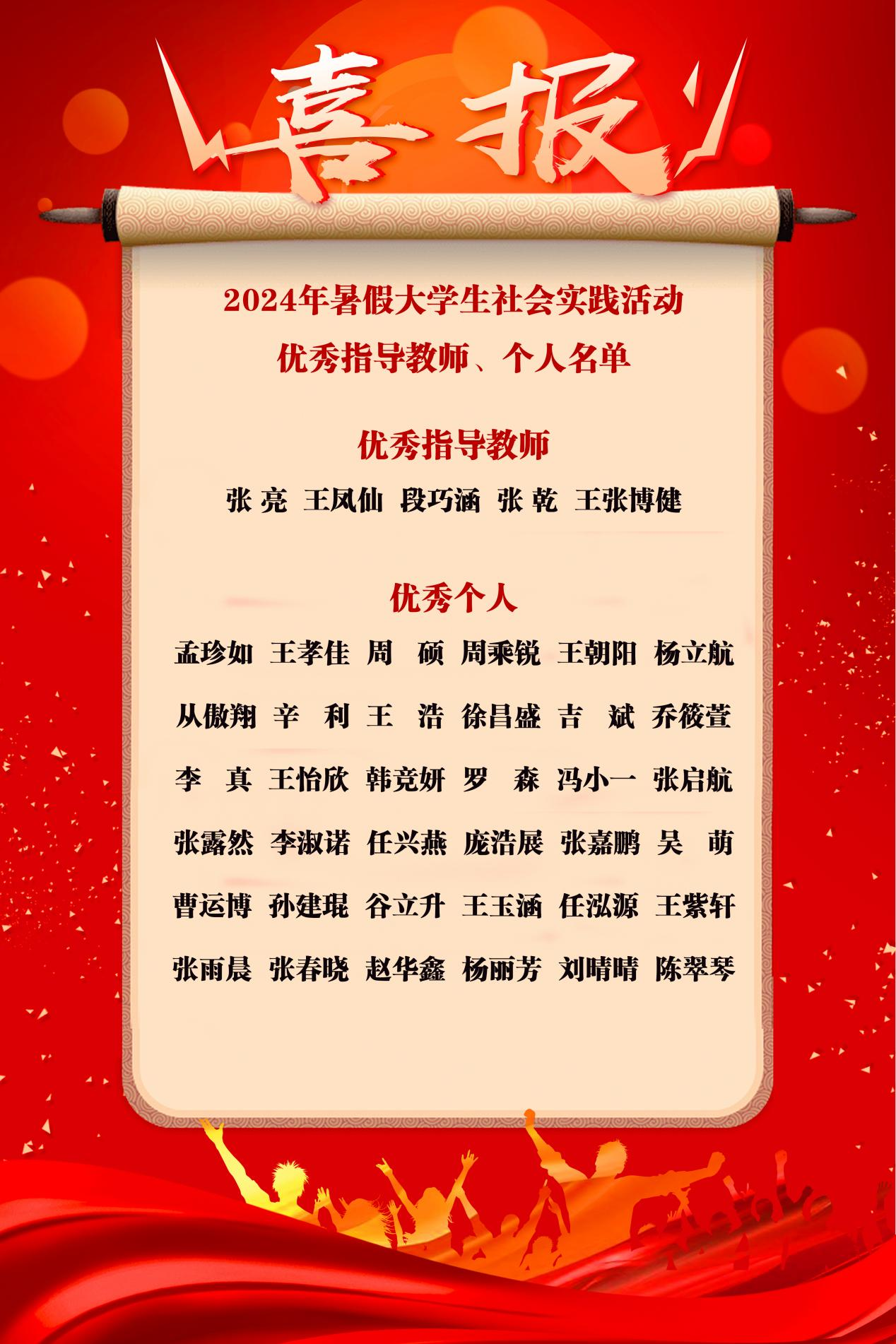 喜报

2024年暑假大学生社会实践活动
优秀指导教师、个人名单

优秀指导教师

张亮 王凤仙 段巧涵 张乾 王张博健

优秀个人

孟珍如 王孝佳 周硕 周乘锐 王朝阳 杨立航
从傲翔 辛利 王浩 徐昌盛 吉斌 乔筱萱
李真 王怡欣 韩竞妍 罗森 冯小一 张启航
张露然 李淑诺 任兴燕 庞浩展 张嘉鹏 吴萌
曹运博 孙建琨 谷立升 王玉涵 任泓源 王紫轩
张雨晨 张春晓 赵华鑫 杨丽芳 刘晴晴 陈翠琴